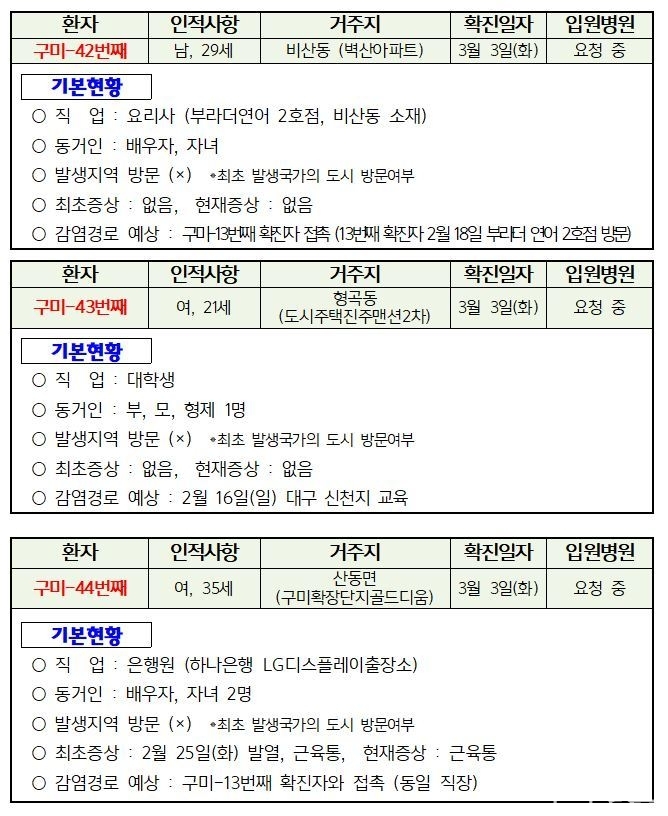 | 환자 | 인적사항 | 거주지 | 확진일자 | 입원병원 |
|---|---|---|---|---|
| 구미-42번째 | 남, 29세 | 비산동 (벽산아파트) | 3월 3일(화) | 요청 중 |

기본현황
○ 직 업 : 요리사 (부라더연어 2호점, 비산동 소재)
○ 동거인 : 배우자, 자녀
○ 발생지역 방문 (×) *최초 발생국가의 도시 방문여부
○ 최초증상 : 없음, 현재증상 : 없음
○ 감염경로 예상 : 구미-13번째 확진자 접촉 (13번째 확진자 2월 18일 부라더 연어 2호점 방문)

| 환자 | 인적사항 | 거주지 | 확진일자 | 입원병원 |
|---|---|---|---|---|
| 구미-43번째 | 여, 21세 | 형곡동 (도시주택진주맨션2차) | 3월 3일(화) | 요청 중 |

기본현황
○ 직 업 : 대학생
○ 동거인 : 부, 모, 형제 1명
○ 발생지역 방문 (×) *최초 발생국가의 도시 방문여부
○ 최초증상 : 없음, 현재증상 : 없음
○ 감염경로 예상 : 2월 16일(일) 대구 신천지 교육

| 환자 | 인적사항 | 거주지 | 확진일자 | 입원병원 |
|---|---|---|---|---|
| 구미-44번째 | 여, 35세 | 산동면 (구미확장단지골드디움) | 3월 3일(화) | 요청 중 |

기본현황
○ 직 업 : 은행원 (하나은행 LG디스플레이출장소)
○ 동거인 : 배우자, 자녀 2명
○ 발생지역 방문 (×) *최초 발생국가의 도시 방문여부
○ 최초증상 : 2월 25일(화) 발열, 근육통, 현재증상 : 근육통
○ 감염경로 예상 : 구미-13번째 확진자와 접촉 (동일 직장)